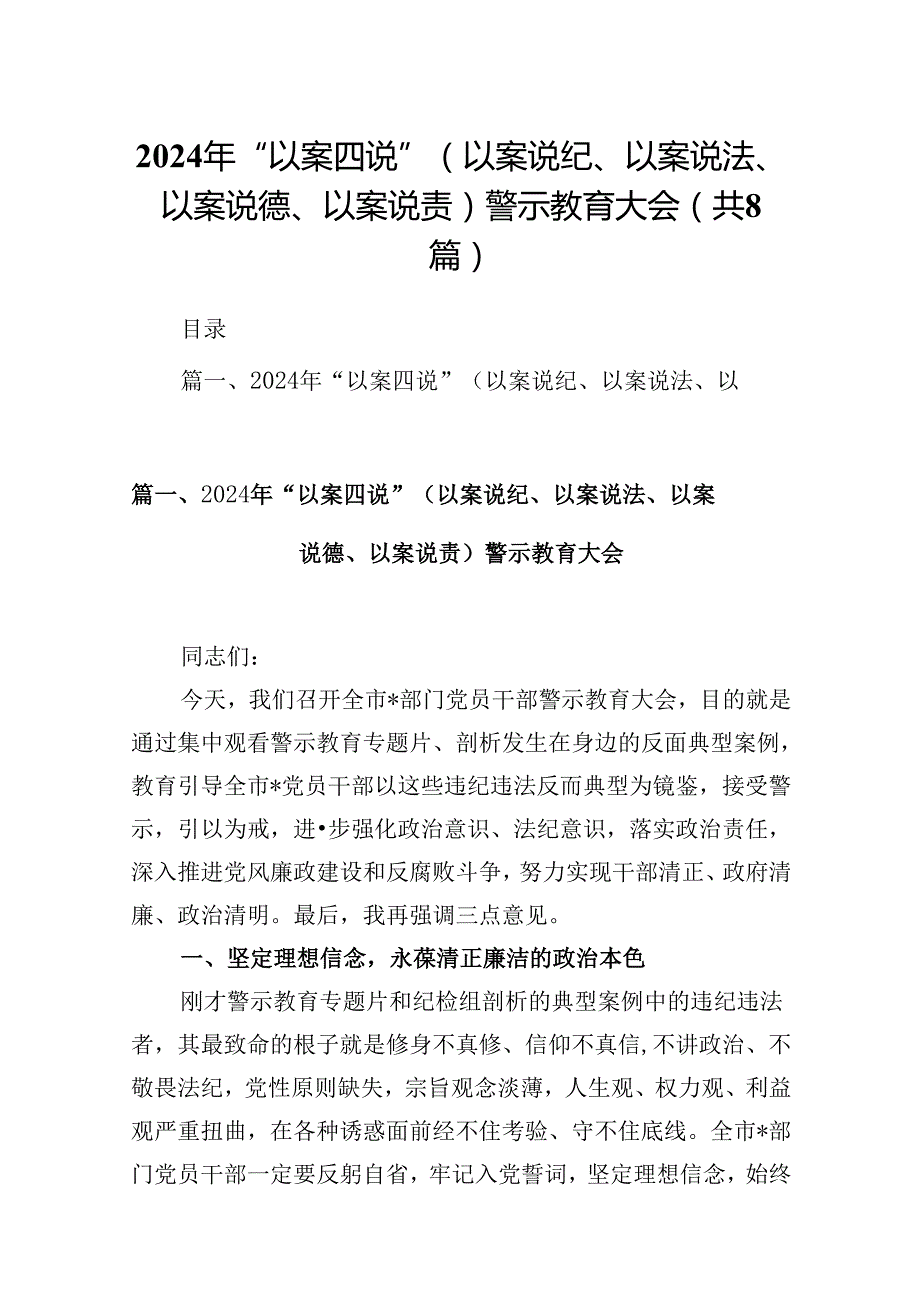 2024年“以案四说”（以案说纪、以案说法、以案说德、以案说责）警示教育大会（共8篇）

目录

篇一、2024年“以案四说”（以案说纪、以案说法、以

篇一、2024年“以案四说”（以案说纪、以案说法、以案说德、以案说责）警示教育大会

同志们：

今天，我们召开全市*部门党员干部警示教育大会，目的就是通过集中观看警示教育专题片、剖析发生在身边的反面典型案例，教育引导全市*党员干部以这些违纪违法反而典型为镜鉴，接受警示，引以为戒，进•步强化政治意识、法纪意识，落实政治责任，深入推进党风廉政建设和反腐败斗争，努力实现干部清正、政府清廉、政治清明。最后，我再强调三点意见。

一、坚定理想信念，永葆清正廉洁的政治本色

刚才警示教育专题片和纪检组剖析的典型案例中的违纪违法者，其最致命的根子就是修身不真修、信仰不真信，不讲政治、不敬畏法纪，党性原则缺失，宗旨观念淡薄，人生观、权力观、利益观严重扭曲，在各种诱惑面前经不住考验、守不住底线。全市*部门党员干部一定要反躬自省，牢记入党誓词，坚定理想信念，始终